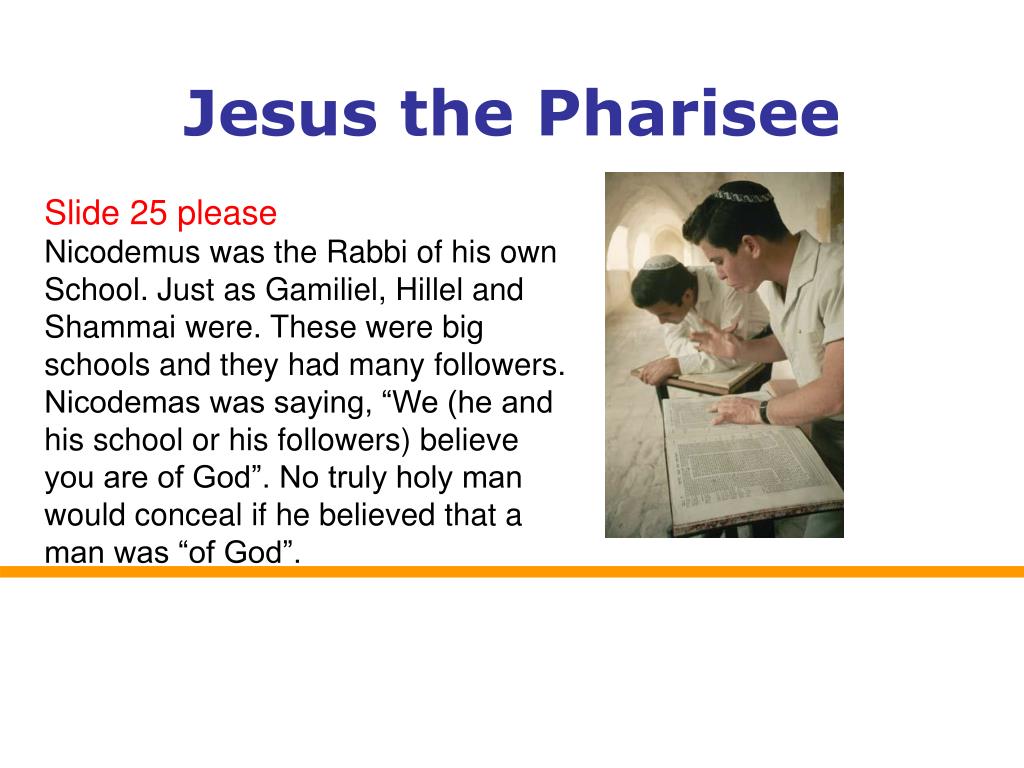 Jesus the Pharisee

Slide 25 please
Nicodemus was the Rabbi of his own School. Just as Gamiliel, Hillel and Shammai were. These were big schools and they had many followers. Nicodemas was saying, “We (he and his school or his followers) believe you are of God”. No truly holy man would conceal if he believed that a man was “of God”.